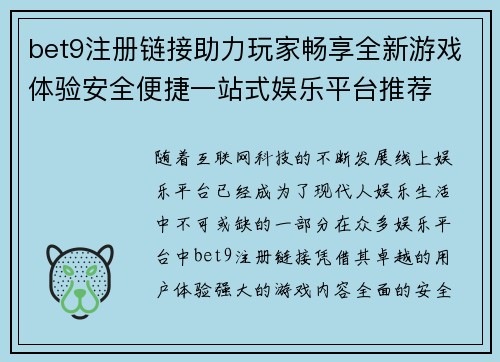 bet9注册链接助力玩家畅享全新游戏体验安全便捷一站式娱乐平台推荐

随着互联网科技的不断发展线上娱乐平台已经成为了现代人娱乐生活中不可或缺的一部分在众多娱乐平台中bet9注册链接凭借其卓越的用户体验强大的游戏内容全面的安全